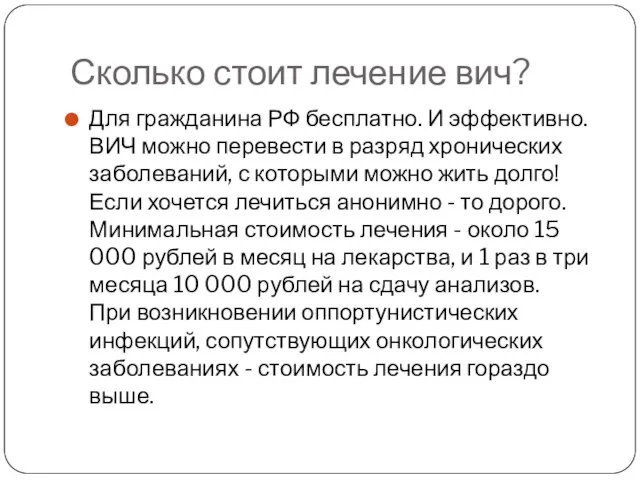 Сколько стоит лечение вич?

Для гражданина РФ бесплатно. И эффективно. ВИЧ можно перевести в разряд хронических заболеваний, с которыми можно жить долго! Если хочется лечиться анонимно - то дорого. Минимальная стоимость лечения - около 15 000 рублей в месяц на лекарства, и 1 раз в три месяца 10 000 рублей на сдачу анализов. При возникновении оппортунистических инфекций, сопутствующих онкологических заболеваниях - стоимость лечения гораздо выше.